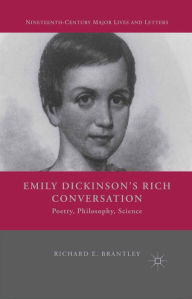 NINETEENTH-CENTURY MAJOR LIVES AND LETTERS

EMILY DICKINSON'S RICH CONVERSATION

Poetry, Philosophy, Science

RICHARD E. BRANTLEY